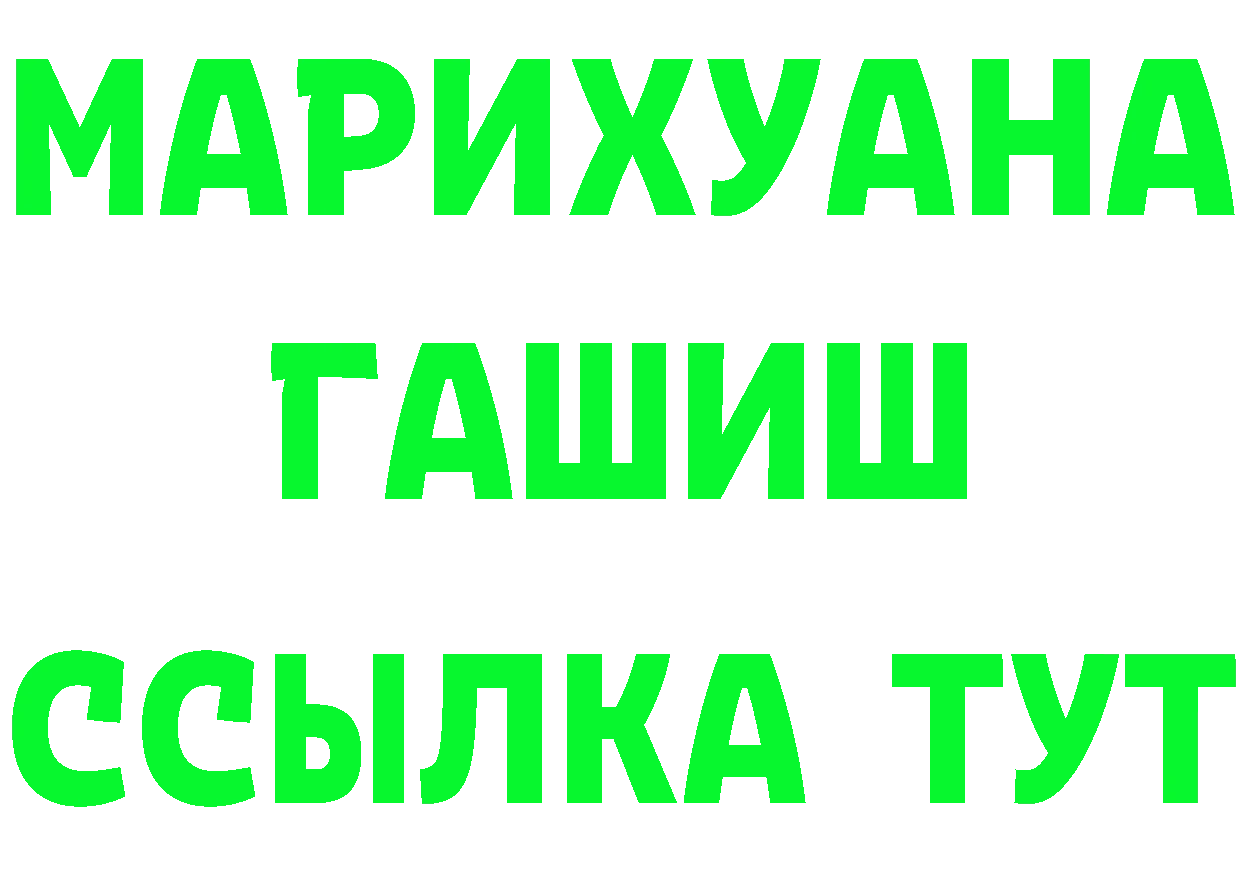 МАРИХУАНА
ГАШИШ
ССЫЛКА ТУТ